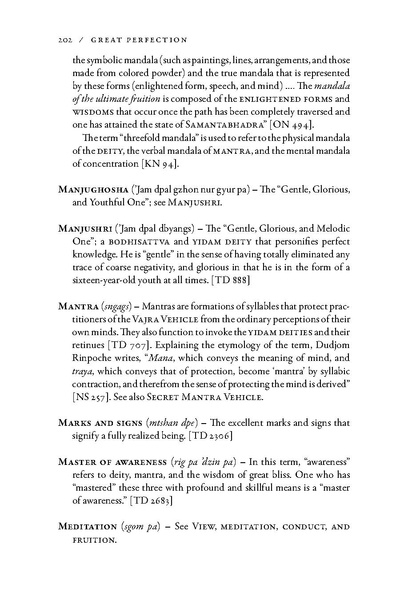 202 / GREAT PERFECTION

the symbolic mandala (such as paintings, lines, arrangements, and those made from colored powder) and the true mandala that is represented by these forms (enlightened form, speech, and mind) .... The mandala of the ultimate fruition is composed of the ENLIGHTENED FORMS and WISDOMS that occur once the path has been completely traversed and one has attained the state of SAMANTABHADRA" [ON 494].

The term "threefold mandala" is used to refer to the physical mandala of the DEITY, the verbal mandala of MANTRA, and the mental mandala of concentration [KN 94].

MANJUGHOSHA ('Jam dpal gzhon nur gyur pa) – The "Gentle, Glorious, and Youthful One"; see MANJUSHRI.

MANJUSHRI ('Jam dpal dbyangs) – The "Gentle, Glorious, and Melodic One"; a BODHISATTVA and YIDAM DEITY that personifies perfect knowledge. He is "gentle" in the sense of having totally eliminated any trace of coarse negativity, and glorious in that he is in the form of a sixteen-year-old youth at all times. [TD 888]

MANTRA (sngags) – Mantras are formations of syllables that protect practitioners of the VAJRA VEHICLE from the ordinary perceptions of their own minds. They also function to invoke the YIDAM DEITIES and their retinues [TD 707]. Explaining the etymology of the term, Dudjom Rinpoche writes, "Mana, which conveys the meaning of mind, and traya, which conveys that of protection, become 'mantra' by syllabic contraction, and therefrom the sense of protecting the mind is derived" [NS 257]. See also SECRET MANTRA VEHICLE.

MARKS AND SIGNS (mtshan dpe) – The excellent marks and signs that signify a fully realized being. [TD 2306]

MASTER OF AWARENESS (rig pa 'dzin pa) – In this term, "awareness" refers to deity, mantra, and the wisdom of great bliss. One who has "mastered" these three with profound and skillful means is a "master of awareness." [TD 2683]

MEDITATION (sgom pa) – See VIEW, MEDITATION, CONDUCT, AND FRUITION.